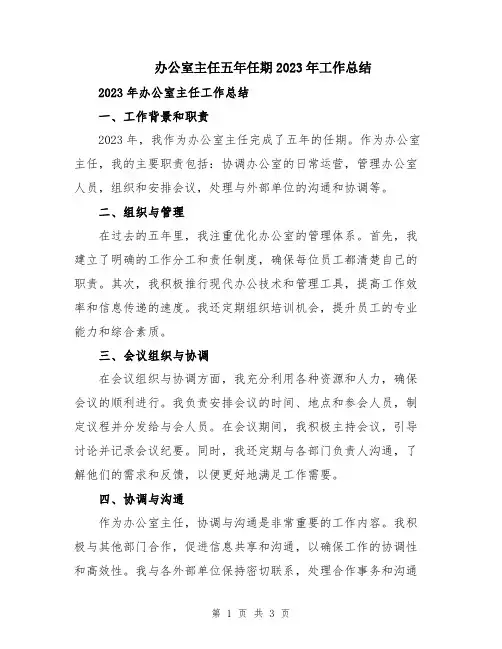 办公室主任五年任期2023年工作总结

2023年办公室主任工作总结

一、工作背景和职责

2023年，我作为办公室主任完成了五年的任期。作为办公室主任，我的主要职责包括：协调办公室的日常运营，管理办公室人员，组织和安排会议，处理与外部单位的沟通和协调等。

二、组织与管理

在过去的五年里，我注重优化办公室的管理体系。首先，我建立了明确的工作分工和责任制度，确保每位员工都清楚自己的职责。其次，我积极推行现代办公技术和管理工具，提高工作效率和信息传递的速度。我还定期组织培训机会，提升员工的专业能力和综合素质。

三、会议组织与协调

在会议组织与协调方面，我充分利用各种资源和人力，确保会议的顺利进行。我负责安排会议的时间、地点和参会人员，制定议程并分发给与会人员。在会议期间，我积极主持会议，引导讨论并记录会议纪要。同时，我还定期与各部门负责人沟通，了解他们的需求和反馈，以便更好地满足工作需要。

四、协调与沟通

作为办公室主任，协调与沟通是非常重要的工作内容。我积极与其他部门合作，促进信息共享和沟通，以确保工作的协调性和高效性。我与各外部单位保持密切联系，处理合作事务和沟通

第 1 页 共 3 页